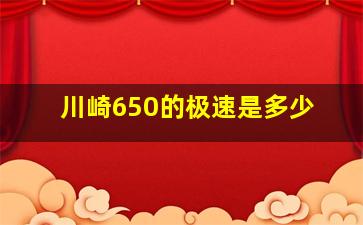 川崎650的极速是多少